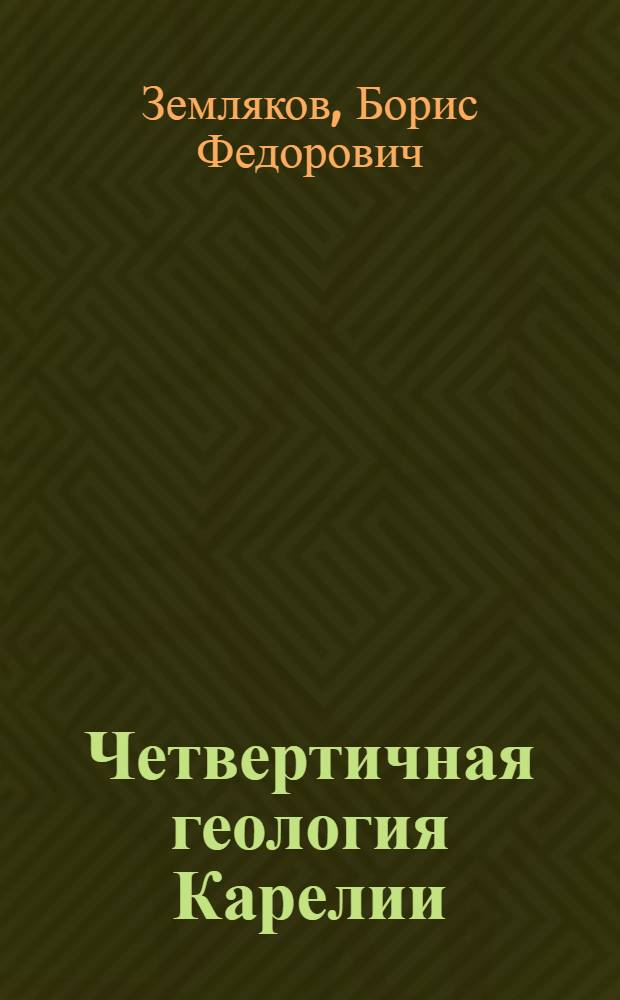 Земляков, Борис Федорович

Четвертичная геология Карелии